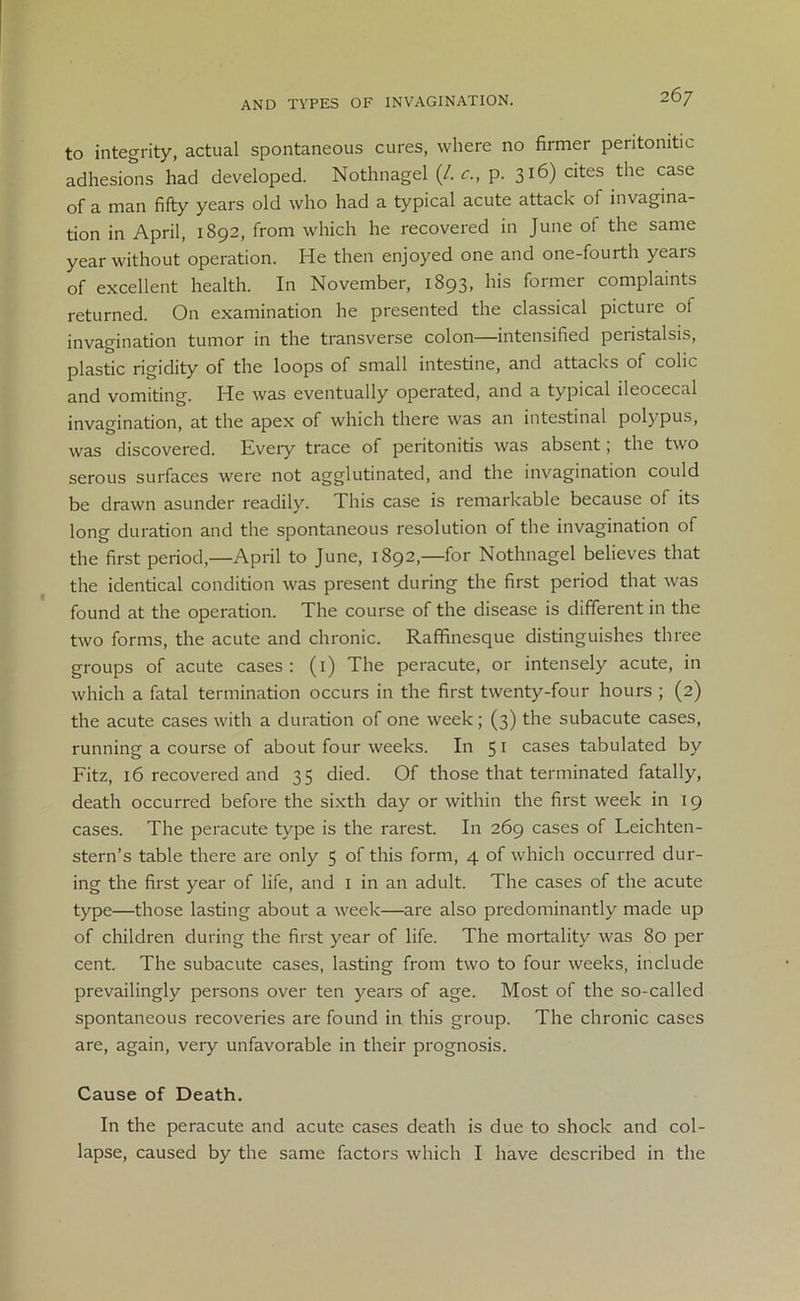 AND TYPES OF INVAGINATION. 267

to integrity, actual spontaneous cures, where no firmer peritonitic adhesions had developed. Nothnagel (l. c., p. 316) cites the case of a man fifty years old who had a typical acute attack of invagination in April, 1892, from which he recovered in June of the same year without operation. He then enjoyed one and one-fourth years of excellent health. In November, 1893, his former complaints returned. On examination he presented the classical picture of invagination tumor in the transverse colon—intensified peristalsis, plastic rigidity of the loops of small intestine, and attacks of colic and vomiting. He was eventually operated, and a typical ileocecal invagination, at the apex of which there was an intestinal polypus, was discovered. Every trace of peritonitis was absent; the two serous surfaces were not agglutinated, and the invagination could be drawn asunder readily. This case is remarkable because of its long duration and the spontaneous resolution of the invagination of the first period,—April to June, 1892,—for Nothnagel believes that the identical condition was present during the first period that was found at the operation. The course of the disease is different in the two forms, the acute and chronic. Raffinesque distinguishes three groups of acute cases: (1) The peracute, or intensely acute, in which a fatal termination occurs in the first twenty-four hours; (2) the acute cases with a duration of one week; (3) the subacute cases, running a course of about four weeks. In 51 cases tabulated by Fitz, 16 recovered and 35 died. Of those that terminated fatally, death occurred before the sixth day or within the first week in 19 cases. The peracute type is the rarest. In 269 cases of Leichtenstern's table there are only 5 of this form, 4 of which occurred during the first year of life, and 1 in an adult. The cases of the acute type—those lasting about a week—are also predominantly made up of children during the first year of life. The mortality was 80 per cent. The subacute cases, lasting from two to four weeks, include prevailingly persons over ten years of age. Most of the so-called spontaneous recoveries are found in this group. The chronic cases are, again, very unfavorable in their prognosis.

Cause of Death.

In the peracute and acute cases death is due to shock and collapse, caused by the same factors which I have described in the